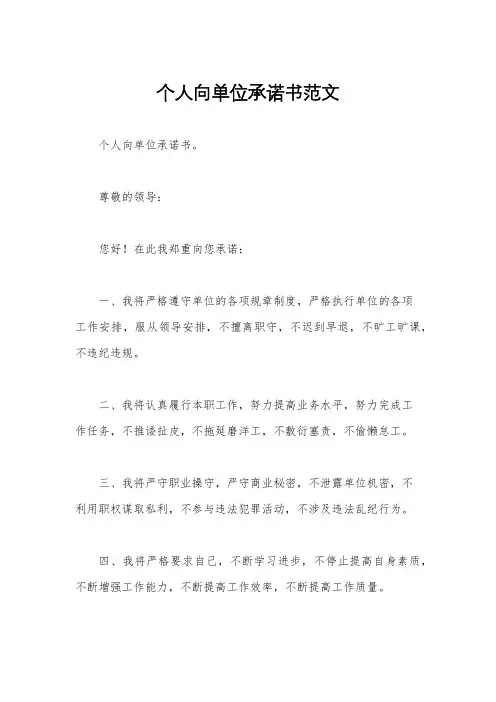 个人向单位承诺书范文

个人向单位承诺书。

尊敬的领导:

您好！在此我郑重向您承诺:

一、我将严格遵守单位的各项规章制度，严格执行单位的各项工作安排，服从领导安排，不擅离职守，不迟到早退，不旷工旷课，不违纪违规。

二、我将认真履行本职工作，努力提高业务水平，努力完成工作任务，不推诿扯皮，不拖延磨洋工，不敷衍塞责，不偷懒怠工。

三、我将严守职业操守，严守商业秘密，不泄露单位机密，不利用职权谋取私利，不参与违法犯罪活动，不涉及违法乱纪行为。

四、我将严格要求自己，不断学习进步，不停止提高自身素质，不断增强工作能力，不断提高工作效率，不断提高工作质量。